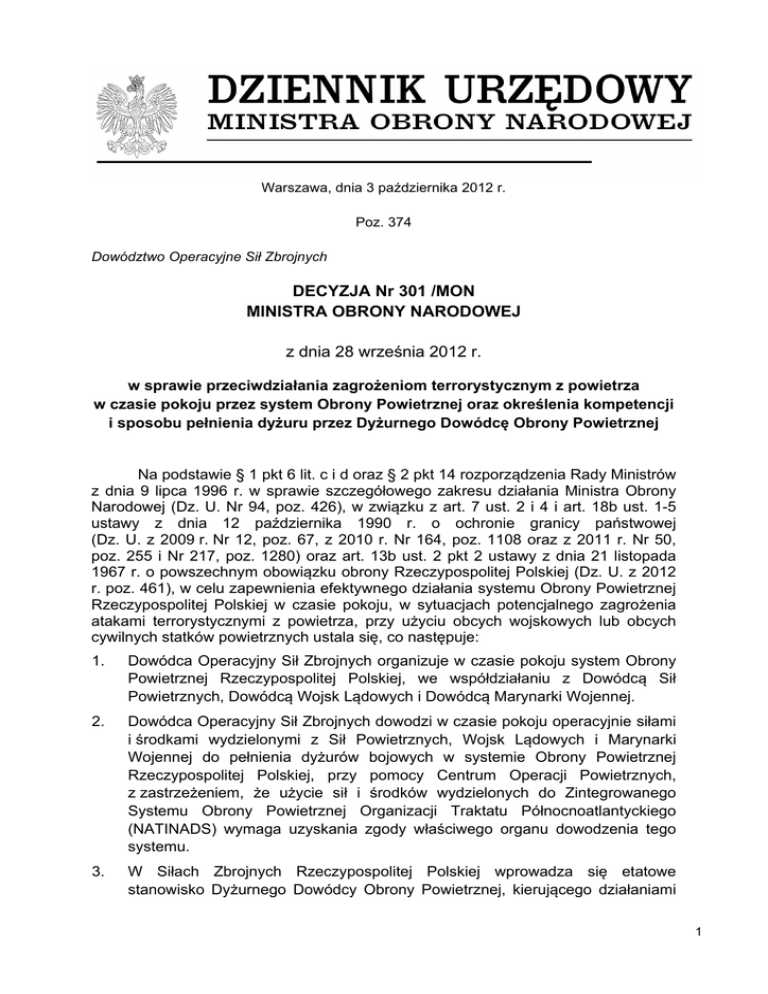 DZIENNIK URZĘDOWY
MINISTRA OBRONY NARODOWEJ

Warszawa, dnia 3 października 2012 r.

Poz. 374

Dowództwo Operacyjne Sił Zbrojnych

DECYZJA Nr 301 /MON
MINISTRA OBRONY NARODOWEJ

z dnia 28 września 2012 r.

w sprawie przeciwdziałania zagrożeniom terrorystycznym z powietrza w czasie pokoju przez system Obrony Powietrznej oraz określenia kompetencji i sposobu pełnienia dyżuru przez Dyżurnego Dowódcę Obrony Powietrznej

Na podstawie § 1 pkt 6 lit. c i d oraz § 2 pkt 14 rozporządzenia Rady Ministrów z dnia 9 lipca 1996 r. w sprawie szczegółowego zakresu działania Ministra Obrony Narodowej (Dz. U. Nr 94, poz. 426), w związku z art. 7 ust. 2 i 4 i art. 18b ust. 1-5 ustawy z dnia 12 października 1990 r. o ochronie granicy państwowej (Dz. U. z 2009 r. Nr 12, poz. 67, z 2010 r. Nr 164, poz. 1108 oraz z 2011 r. Nr 50, poz. 255 i Nr 217, poz. 1280) oraz art. 13b ust. 2 pkt 2 ustawy z dnia 21 listopada 1967 r. o powszechnym obowiązku obrony Rzeczypospolitej Polskiej (Dz. U. z 2012 r. poz. 461), w celu zapewnienia efektywnego działania systemu Obrony Powietrznej Rzeczypospolitej Polskiej w czasie pokoju, w sytuacjach potencjalnego zagrożenia atakami terrorystycznymi z powietrza, przy użyciu obcych wojskowych lub obcych cywilnych statków powietrznych ustala się, co następuje:

1. Dowódca Operacyjny Sił Zbrojnych organizuje w czasie pokoju system Obrony Powietrznej Rzeczypospolitej Polskiej, we współdziałaniu z Dowódcą Sił Powietrznych, Dowódcą Wojsk Lądowych i Dowódcą Marynarki Wojennej.

2. Dowódca Operacyjny Sił Zbrojnych dowodzi w czasie pokoju operacyjnie siłami i środkami wydzielonymi z Sił Powietrznych, Wojsk Lądowych i Marynarki Wojennej do pełnienia dyżurów bojowych w systemie Obrony Powietrznej Rzeczypospolitej Polskiej, przy pomocy Centrum Operacji Powietrznych, z zastrzeżeniem, że użycie sił i środków wydzielonych do Zintegrowanego Systemu Obrony Powietrznej Organizacji Traktatu Północnoatlantyckiego (NATINADS) wymaga uzyskania zgody właściwego organu dowodzenia tego systemu.

3. W Siłach Zbrojnych Rzeczypospolitej Polskiej wprowadza się etatowe stanowisko Dyżurnego Dowódcy Obrony Powietrznej, kierującego działaniami

1